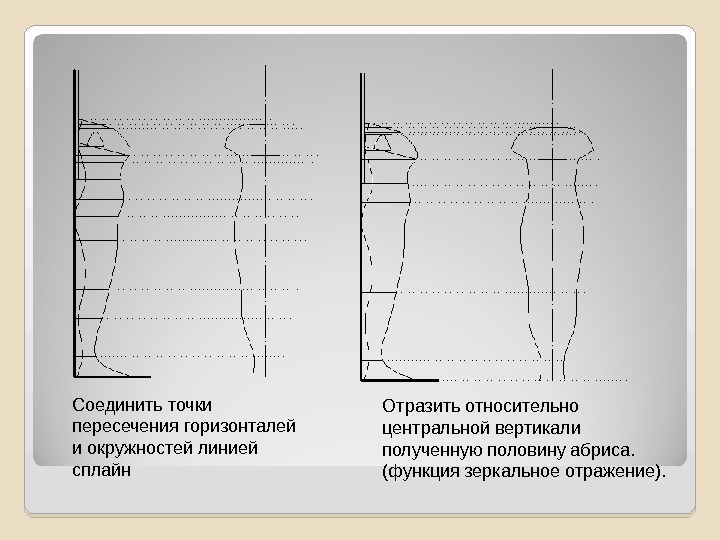 Соединить точки пересечения горизонталей и окружностей линией сплайн

Отразить относительно центральной вертикали полученную половину абриса. (функция зеркальное отражение).